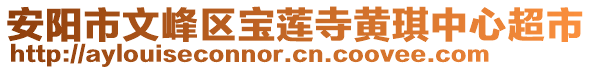 安阳市文峰区宝莲寺黄琪中心超市
http://aylouiseconnor.cn.coovee.com